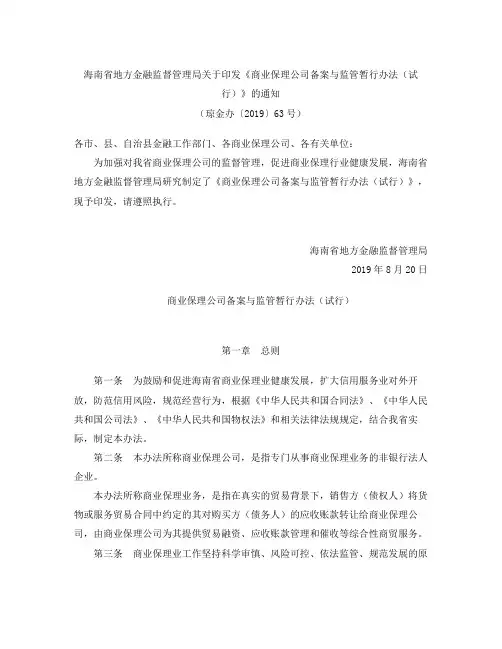 海南省地方金融监督管理局关于印发《商业保理公司备案与监管暂行办法（试行）》的通知
（琼金办〔2019〕63号）

各市、县、自治县金融工作部门、各商业保理公司、各有关单位：

为加强对我省商业保理公司的监督管理，促进商业保理行业健康发展，海南省地方金融监督管理局研究制定了《商业保理公司备案与监管暂行办法（试行）》，现予印发，请遵照执行。

海南省地方金融监督管理局
2019年8月20日

商业保理公司备案与监管暂行办法（试行）

第一章　总则

第一条　为鼓励和促进海南省商业保理业健康发展，扩大信用服务业对外开放，防范信用风险，规范经营行为，根据《中华人民共和国合同法》、《中华人民共和国公司法》、《中华人民共和国物权法》和相关法律法规规定，结合我省实际，制定本办法。

第二条　本办法所称商业保理公司，是指专门从事商业保理业务的非银行法人企业。

本办法所称商业保理业务，是指在真实的贸易背景下，销售方（债权人）将货物或服务贸易合同中约定的其对购买方（债务人）的应收账款转让给商业保理公司，由商业保理公司为其提供贸易融资、应收账款管理和催收等综合性商贸服务。

第三条　商业保理业工作坚持科学审慎、风险可控、依法监管、规范发展的原